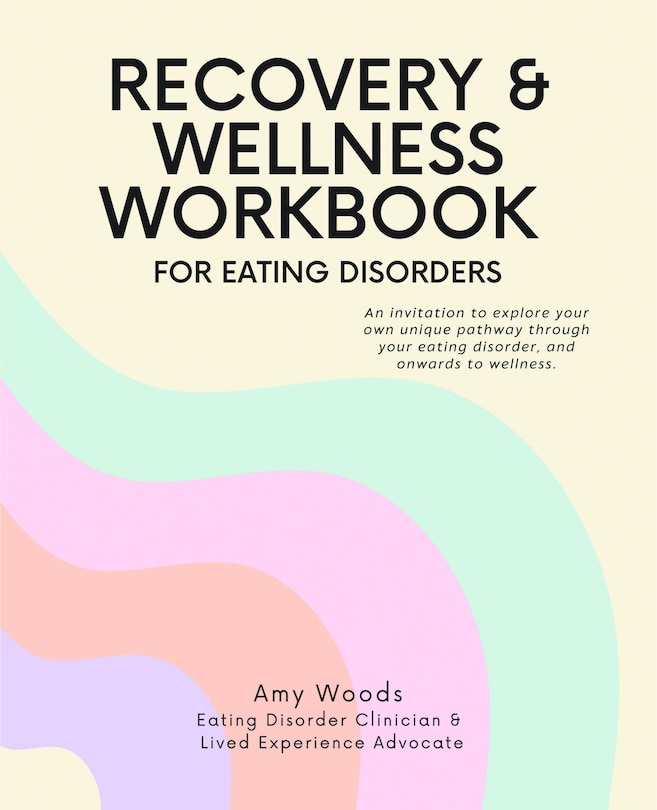 RECOVERY & WELLNESS WORKBOOK

FOR EATING DISORDERS

An invitation to explore your own unique pathway through your eating disorder, and onwards to wellness.

Amy Woods
Eating Disorder Clinician &
Lived Experience Advocate